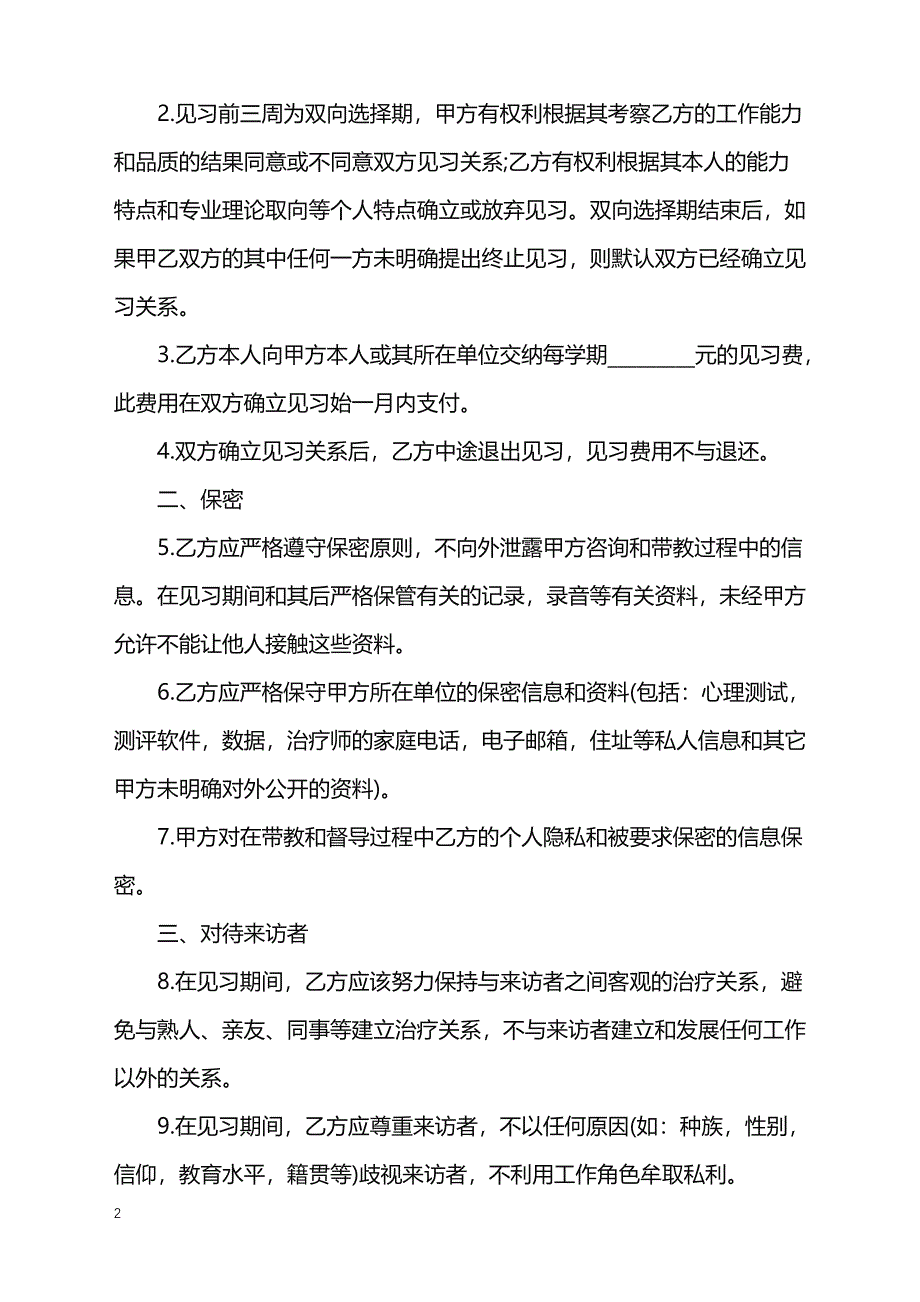 2.见习前三周为双向选择期，甲方有权利根据其考察乙方的工作能力和品质的结果同意或不同意双方见习关系;乙方有权利根据其本人的能力特点和专业理论取向等个人特点确立或放弃见习。双向选择期结束后，如果甲乙双方的其中任何一方未明确提出终止见习，则默认双方已经确立见习关系。

3.乙方本人向甲方本人或其所在单位交纳每学期________元的见习费，此费用在双方确立见习始一月内支付。

4.双方确立见习关系后，乙方中途退出见习，见习费用不与退还。

二、保密

5.乙方应严格遵守保密原则，不向外泄露甲方咨询和带教过程中的信息。在见习期间和其后严格保管有关的记录，录音等有关资料，未经甲方允许不能让他人接触这些资料。

6.乙方应严格保守甲方所在单位的保密信息和资料(包括：心理测试，测评软件，数据，治疗师的家庭电话，电子邮箱，住址等私人信息和其它甲方未明确对外公开的资料)。

7.甲方对在带教和督导过程中乙方的个人隐私和被要求保密的信息保密。

三、对待来访者

8.在见习期间，乙方应该努力保持与来访者之间客观的治疗关系，避免与熟人、亲友、同事等建立治疗关系，不与来访者建立和发展任何工作以外的关系。

9.在见习期间，乙方应尊重来访者，不以任何原因(如：种族，性别，信仰，教育水平，籍贯等)歧视来访者，不利用工作角色牟取私利。

2